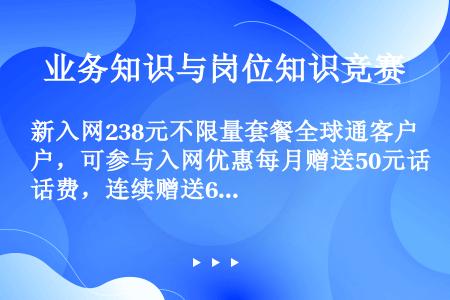 业务知识与岗位知识竞赛

新入网238元不限量套餐全球通客户，可参与入网优惠每月赠送50元话费，连续赠送6...

▶ ▶ ▶